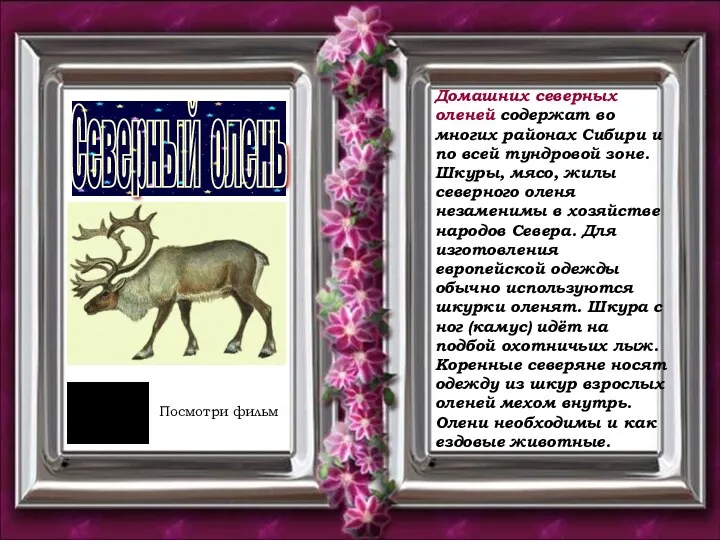 Северный олень

Посмотри фильм

Домашних северных оленей содержат во многих районах Сибири и по всей тундровой зоне. Шкуры, мясо, жилы северного оленя незаменимы в хозяйстве народов Севера. Для изготовления европейской одежды обычно используются шкурки оленят. Шкура с ног (камус) идёт на подбой охотничьих лыж. Коренные северяне носят одежду из шкур взрослых оленей мехом внутрь. Олени необходимы и как ездовые животные.